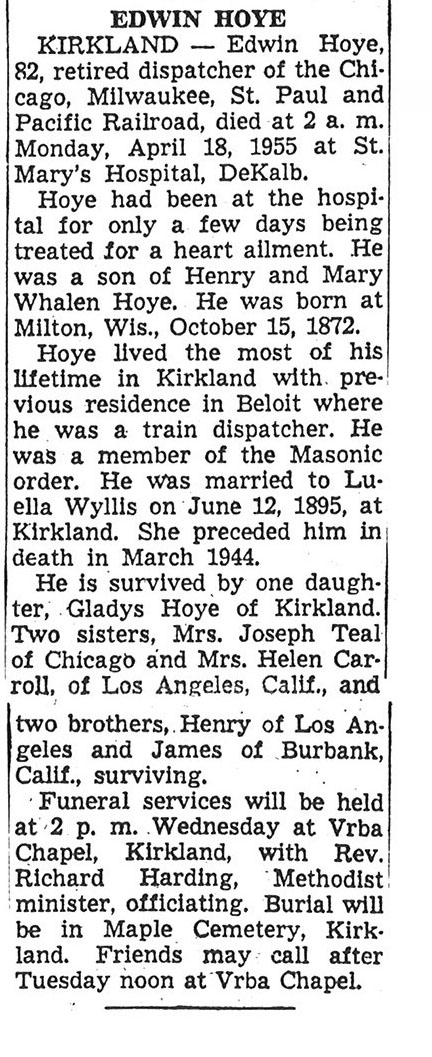 EDWIN HOYE

KIRKLAND — Edwin Hoye, 82, retired dispatcher of the Chicago, Milwaukee, St. Paul and Pacific Railroad, died at 2 a. m. Monday, April 18, 1955 at St. Mary's Hospital, DeKalb.

Hoye had been at the hospital for only a few days being treated for a heart ailment. He was a son of Henry and Mary Whalen Hoye. He was born at Milton, Wis., October 15, 1872.

Hoye lived the most of his lifetime in Kirkland with previous residence in Beloit where he was a train dispatcher. He was a member of the Masonic order. He was married to Luella Wyllis on June 12, 1895, at Kirkland. She preceded him in death in March 1944.

He is survived by one daughter, Gladys Hoye of Kirkland. Two sisters, Mrs. Joseph Teal of Chicago and Mrs. Helen Carroll, of Los Angeles, Calif., and two brothers, Henry of Los Angeles and James of Burbank, Calif., surviving.

Funeral services will be held at 2 p. m. Wednesday at Vrba Chapel, Kirkland, with Rev. Richard Harding, Methodist minister, officiating. Burial will be in Maple Cemetery, Kirkland. Friends may call after Tuesday noon at Vrba Chapel.